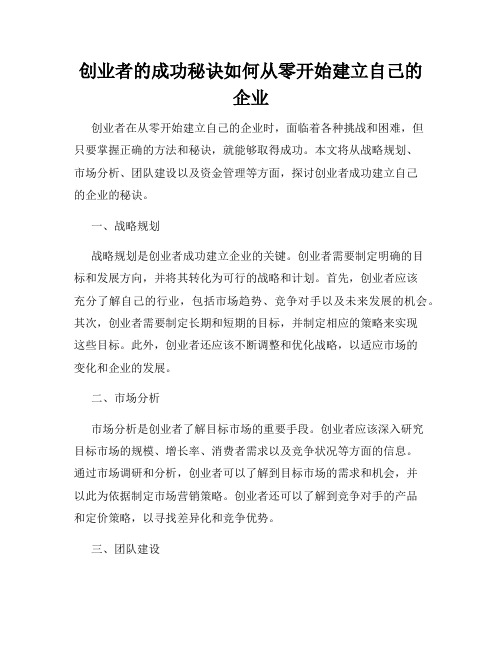 创业者的成功秘诀如何从零开始建立自己的企业

创业者在从零开始建立自己的企业时，面临着各种挑战和困难，但只要掌握正确的方法和秘诀，就能够取得成功。本文将从战略规划、市场分析、团队建设以及资金管理等方面，探讨创业者成功建立自己的企业的秘诀。

一、战略规划

战略规划是创业者成功建立企业的关键。创业者需要制定明确的目标和发展方向，并将其转化为可行的战略和计划。首先，创业者应该充分了解自己的行业，包括市场趋势、竞争对手以及未来发展的机会。其次，创业者需要制定长期和短期的目标，并制定相应的策略来实现这些目标。此外，创业者还应该不断调整和优化战略，以适应市场的变化和企业的发展。

二、市场分析

市场分析是创业者了解目标市场的重要手段。创业者应该深入研究目标市场的规模、增长率、消费者需求以及竞争状况等方面的信息。通过市场调研和分析，创业者可以了解到目标市场的需求和机会，并以此为依据制定市场营销策略。创业者还可以了解到竞争对手的产品和定价策略，以寻找差异化和竞争优势。

三、团队建设